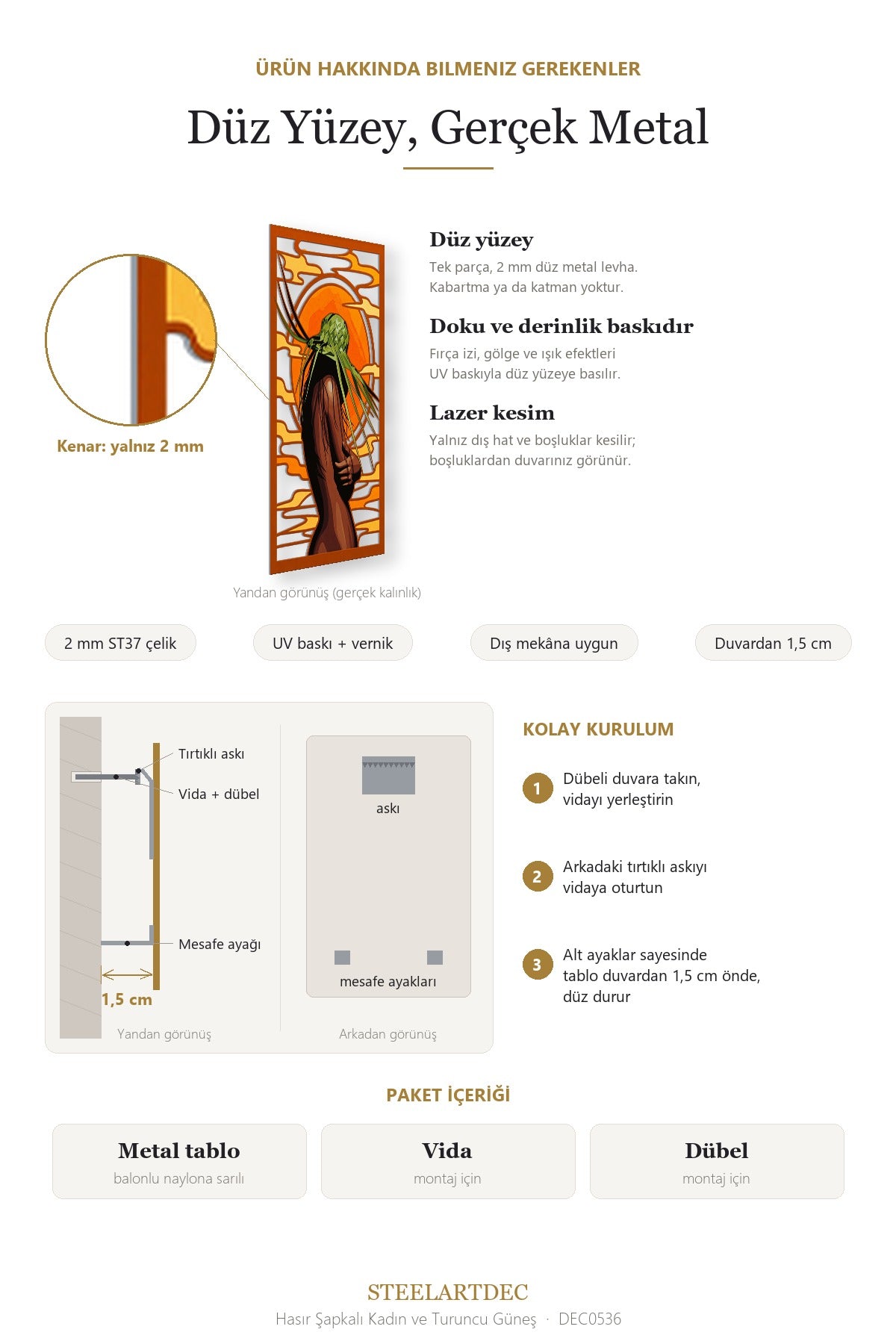 ÜRÜN HAKKINDA BILMENIZ GEREKENLER

Düz Yüzey, Gerçek Metal

Kenar: yalnız 2 mm

Yandan görünüş (gerçek kalınlık)

Düz yüzey

Tek parça, 2 mm düz metal levha. Kabartma ya da katman yoktur.

Doku ve derinlik baskıdır

Fırça izi, gölge ve ışık efektleri UV baskıyla düz yüzeye basılır.

Lazer kesim

Yalnız dış hat ve boşluklar kesilir; boşluklardan duvarınız görünür.

2 mm ST37 çelik

UV baskı + vernik

Dış mekâna uygun

Duvardan 1,5 cm

Tırtıklı askı

Vida + dübel

Mesafe ayağı

1,5 cm

Yandan görünüş

askı

mesafe ayakları

Arkadan görünüş

KOLAY KURULUM

1 Dübeli duvara takın, vidayı yerleştirin

2 Arkadaki tırtıklı askıyı vidaya oturtun

3 Alt ayaklar sayesinde tablo duvardan 1,5 cm önde, düz durur

PAKET İÇERİĞİ

Metal tablo
balonlu naylona sarılı

Vida
montaj için

Dübel
montaj için

STEELARTDEC
Hasır Şapkalı Kadın ve Turuncu Güneş · DEC0536